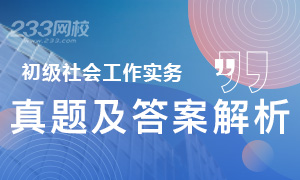 233网校
www.233.com

初级社会工作实务

真题及答案解析